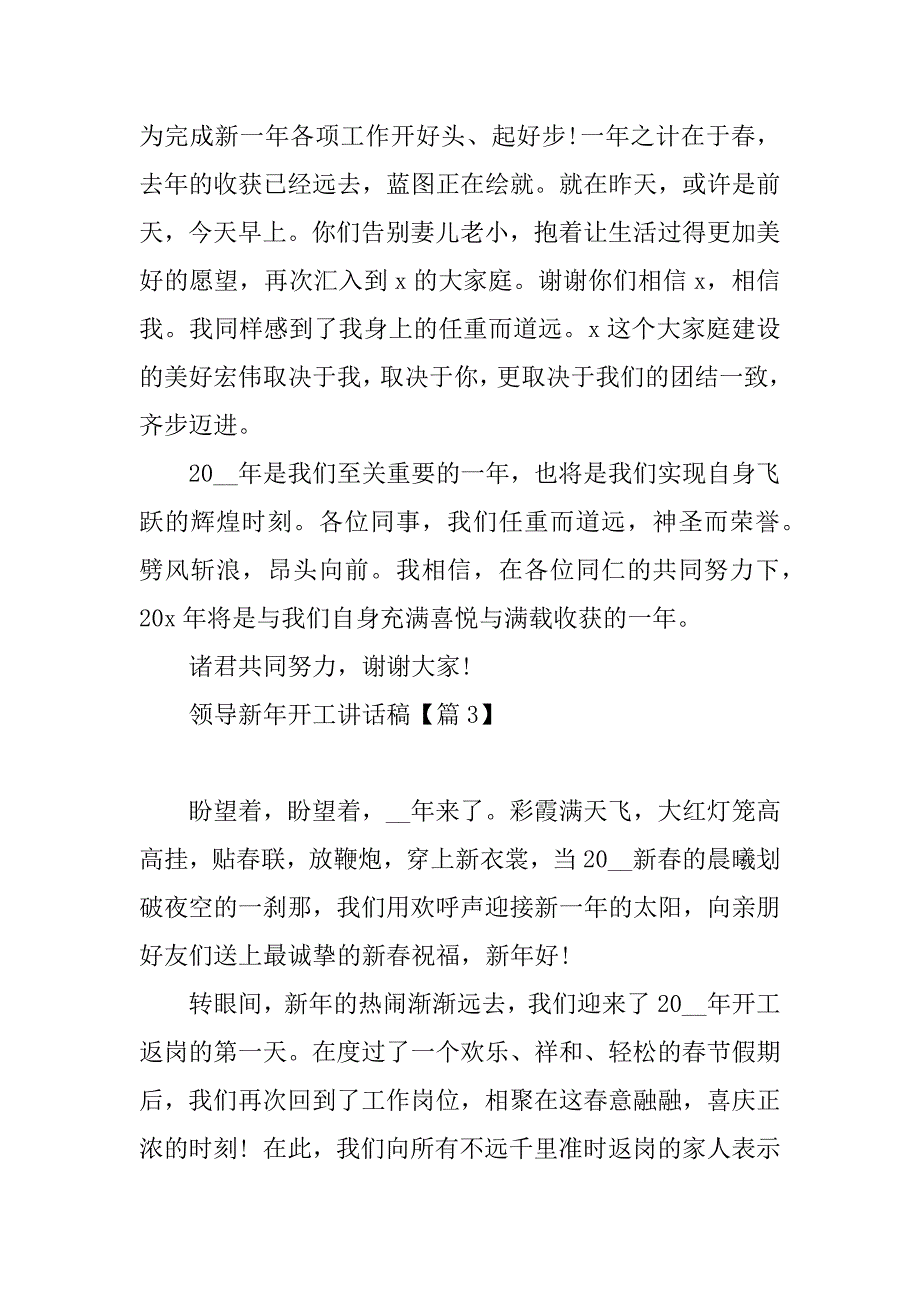 为完成新一年各项工作开好头、起好步!一年之计在于春，去年的收获已经远去，蓝图正在绘就。就在昨天，或许是前天，今天早上。你们告别妻儿老小，抱着让生活过得更加美好的愿望，再次汇入到 x 的大家庭。谢谢你们相信 x，相信我。我同样感到了我身上的任重而道远。x 这个大家庭建设的美好宏伟取决于我，取决于你，更取决于我们的团结一致，齐步迈进。

20__年是我们至关重要的一年，也将是我们实现自身飞跃的辉煌时刻。各位同事，我们任重而道远，神圣而荣誉。劈风斩浪，昂头向前。我相信，在各位同仁的共同努力下，20x 年将是与我们自身充满喜悦与满载收获的一年。

诸君共同努力，谢谢大家!

领导新年开工讲话稿【篇 3】

盼望着，盼望着，__年来了。彩霞满天飞，大红灯笼高高挂，贴春联，放鞭炮，穿上新衣裳，当 20__新春的晨曦划破夜空的一刹那，我们用欢呼声迎接新一年的太阳，向亲朋好友们送上最诚挚的新春祝福，新年好!

转眼间，新年的热闹渐渐远去，我们迎来了 20__年开工返岗的第一天。在度过了一个欢乐、祥和、轻松的春节假期后，我们再次回到了工作岗位，相聚在这春意融融，喜庆正浓的时刻! 在此，我们向所有不远千里准时返岗的家人表示